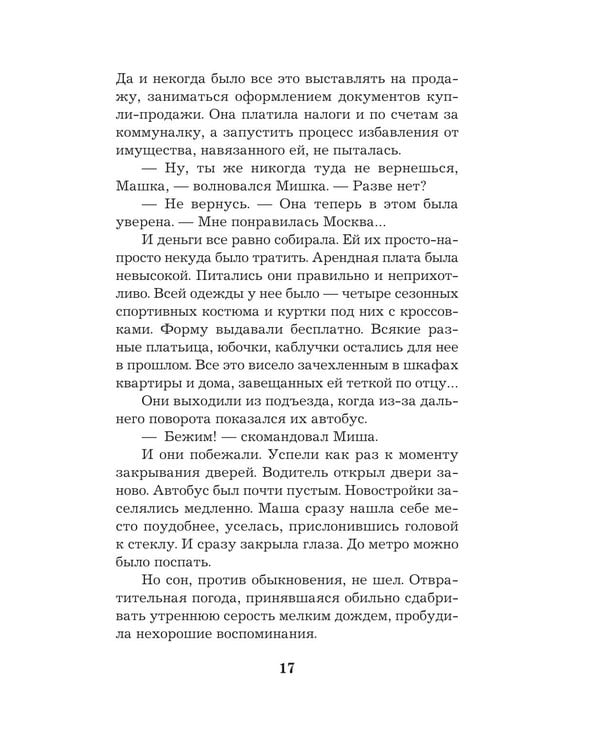 Да и некогда было все это выставлять на продажу, заниматься оформлением документов купли-продажи. Она платила налоги и по счетам за коммуналку, а запустить процесс избавления от имущества, навязанного ей, не пыталась.

— Ну, ты же никогда туда не вернешься, Машка, — волновался Мишка. — Разве нет?

— Не вернусь. — Она теперь в этом была уверена. — Мне понравилась Москва...

И деньги все равно собирала. Ей их просто-напросто некуда было тратить. Арендная плата была невысокой. Питались они правильно и неприхотливо. Всей одежды у нее было — четыре сезонных спортивных костюма и куртки под них с кроссовками. Форму выдавали бесплатно. Всякие разные платьица, юбочки, каблучки остались для нее в прошлом. Все это висело зачехленным в шкафах квартиры и дома, завещанных ей теткой по отцу...

Они выходили из подъезда, когда из-за дальнего поворота показался их автобус.

— Бежим! — скомандовал Миша.

И они побежали. Успели как раз к моменту закрывания дверей. Водитель открыл двери заново. Автобус был почти пустым. Новостройки заселялись медленно. Маша сразу нашла себе место поудобнее, уселась, прислонившись головой к стеклу. И сразу закрыла глаза. До метро можно было поспать.

Но сон, против обыкновения, не шел. Отвратительная погода, принявшаяся обильно сдабривать утреннюю серость мелким дождем, пробудила нехорошие воспоминания.

17